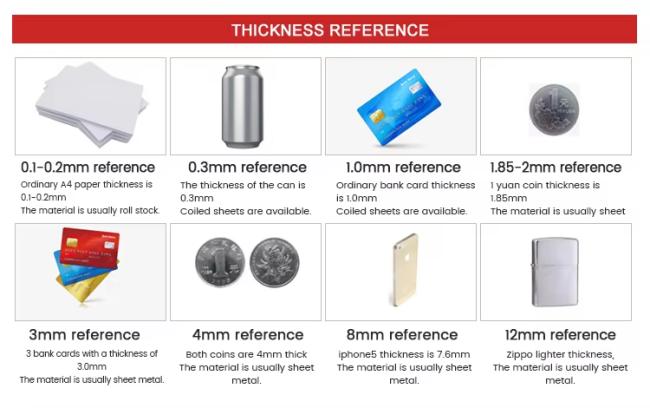 THICKNESS REFERENCE

0.1-0.2mm reference
Ordinary A4 paper thickness is 0.1-0.2mm
The material is usually roll stock.

0.3mm reference
The thickness of the can is 0.3mm
Coiled sheets are available.

1.0mm reference
Ordinary bank card thickness is 1.0mm
Coiled sheets are available.

1.85-2mm reference
1 yuan coin thickness is 1.85mm
The material is usually sheet

3mm reference
3 bank cards with a thickness of 3.0mm
The material is usually sheet metal.

4mm reference
Both coins are 4mm thick
The material is usually sheet metal.

8mm reference
iphone5 thickness is 7.6mm
The material is usually sheet metal.

12mm reference
Zippo lighter thickness,
The material is usually sheet metal.